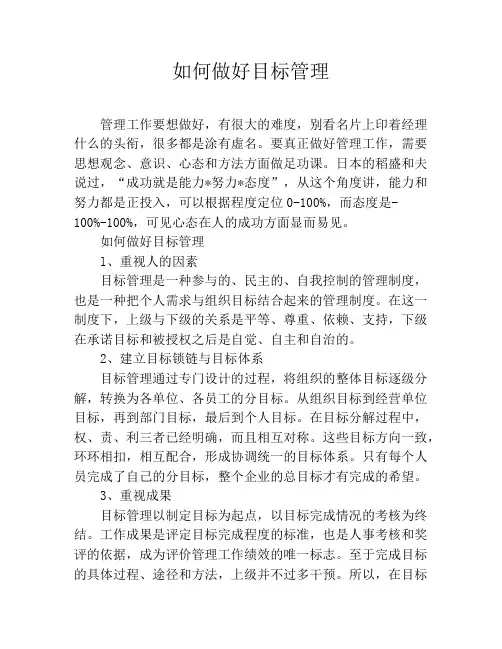 如何做好目标管理

管理工作要想做好，有很大的难度，别看名片上印着经理什么的头衔，很多都是涂有虚名。要真正做好管理工作，需要思想观念、意识、心态和方法方面做足功课。日本的稻盛和夫说过，“成功就是能力*努力*态度”，从这个角度讲，能力和努力都是正投入，可以根据程度定位 0-100%，而态度是-100%-100%，可见心态在人的成功方面显而易见。

如何做好目标管理

1、重视人的因素

目标管理是一种参与的、民主的、自我控制的管理制度，也是一种把个人需求与组织目标结合起来的管理制度。在这一制度下，上级与下级的关系是平等、尊重、依赖、支持，下级在承诺目标和被授权之后是自觉、自主和自治的。

2、建立目标锁链与目标体系

目标管理通过专门设计的过程，将组织的整体目标逐级分解，转换为各单位、各员工的分目标。从组织目标到经营单位目标，再到部门目标，最后到个人目标。在目标分解过程中，权、责、利三者已经明确，而且相互对称。这些目标方向一致，环环相扣，相互配合，形成协调统一的目标体系。只有每个人员完成了自己的分目标，整个企业的总目标才有完成的希望。

3、重视成果

目标管理以制定目标为起点，以目标完成情况的考核为终结。工作成果是评定目标完成程度的标准，也是人事考核和奖评的依据，成为评价管理工作绩效的唯一标志。至于完成目标的具体过程、途径和方法，上级并不过多干预。所以，在目标